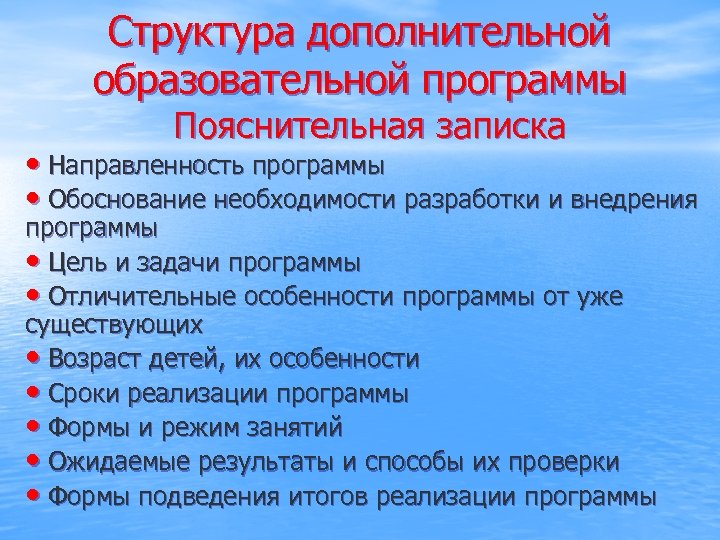 Структура дополнительной образовательной программы
Пояснительная записка

• Направленность программы
• Обоснование необходимости разработки и внедрения программы
• Цель и задачи программы
• Отличительные особенности программы от уже существующих
• Возраст детей, их особенности
• Сроки реализации программы
• Формы и режим занятий
• Ожидаемые результаты и способы их проверки
• Формы подведения итогов реализации программы